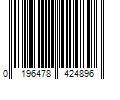 0 196478 424896